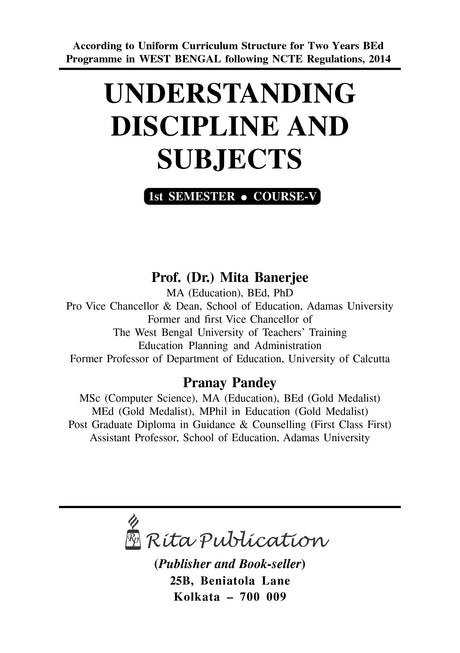 According to Uniform Curriculum Structure for Two Years BEd Programme in WEST BENGAL following NCTE Regulations, 2014

UNDERSTANDING DISCIPLINE AND SUBJECTS

1st SEMESTER • COURSE-V

Prof. (Dr.) Mita Banerjee
MA (Education), BEd, PhD
Pro Vice Chancellor & Dean, School of Education, Adamas University
Former and first Vice Chancellor of
The West Bengal University of Teachers' Training
Education Planning and Administration
Former Professor of Department of Education, University of Calcutta

Pranay Pandey
MSc (Computer Science), MA (Education), BEd (Gold Medalist)
MEd (Gold Medalist), MPhil in Education (Gold Medalist)
Post Graduate Diploma in Guidance & Counselling (First Class First)
Assistant Professor, School of Education, Adamas University

RP Rita Publication
(Publisher and Book-seller)
25B, Beniatola Lane
Kolkata – 700 009